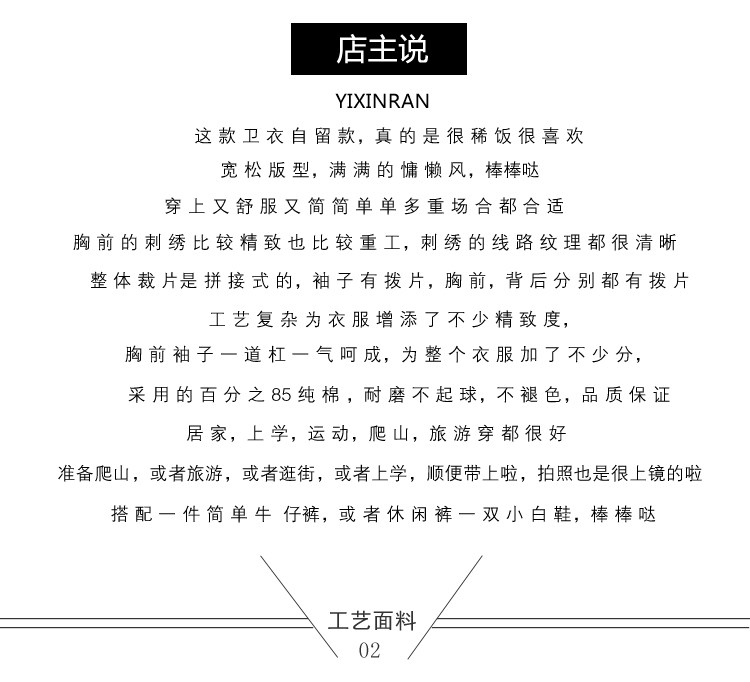 店主说

YIXINRAN

这款卫衣自留款，真的是很稀饭很喜欢

宽松版型，满满的慵懒风，棒棒哒

穿上又舒服又简简单单多重场合都合适

胸前的刺绣比较精致也比较重工，刺绣的线路纹理都很清晰

整体裁片是拼接式的，袖子有拨片，胸前，背后分别都有拨片

工艺复杂为衣服增添了不少精致度，

胸前袖子一道杠一气呵成，为整个衣服加了不少分，

采用的百分之85纯棉，耐磨不起球，不褪色，品质保证

居家，上学，运动，爬山，旅游穿都很好

准备爬山，或者旅游，或者逛街，或者上学，顺便带上啦，拍照也是很上镜的啦

搭配一件简单牛 仔裤，或者休闲裤一双小白鞋，棒棒哒

工艺面料
02